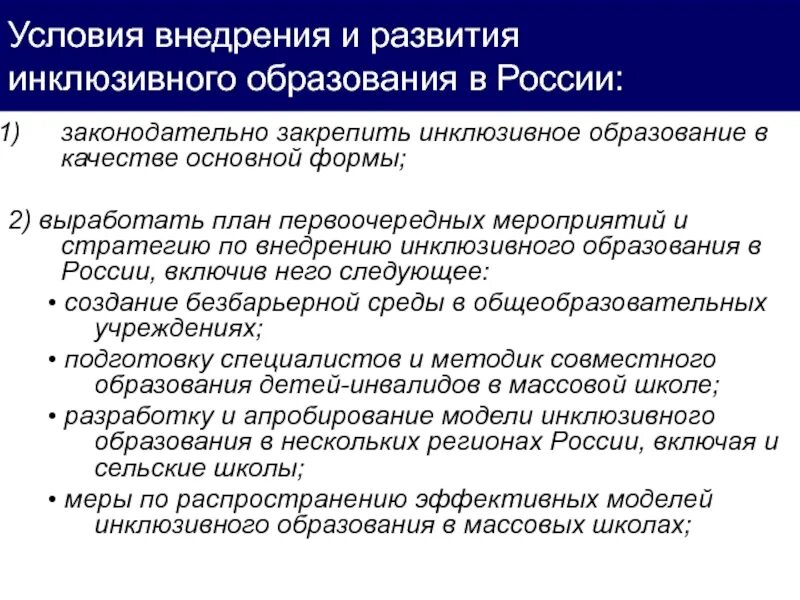 Условия внедрения и развития инклюзивного образования в России:

1) законодательно закрепить инклюзивное образование в качестве основной формы;

2) выработать план первоочередных мероприятий и стратегию по внедрению инклюзивного образования в России, включив него следующее:

• создание безбарьерной среды в общеобразовательных учреждениях;

• подготовку специалистов и методик совместного образования детей-инвалидов в массовой школе;

• разработку и апробирование модели инклюзивного образования в нескольких регионах России, включая и сельские школы;

• меры по распространению эффективных моделей инклюзивного образования в массовых школах;